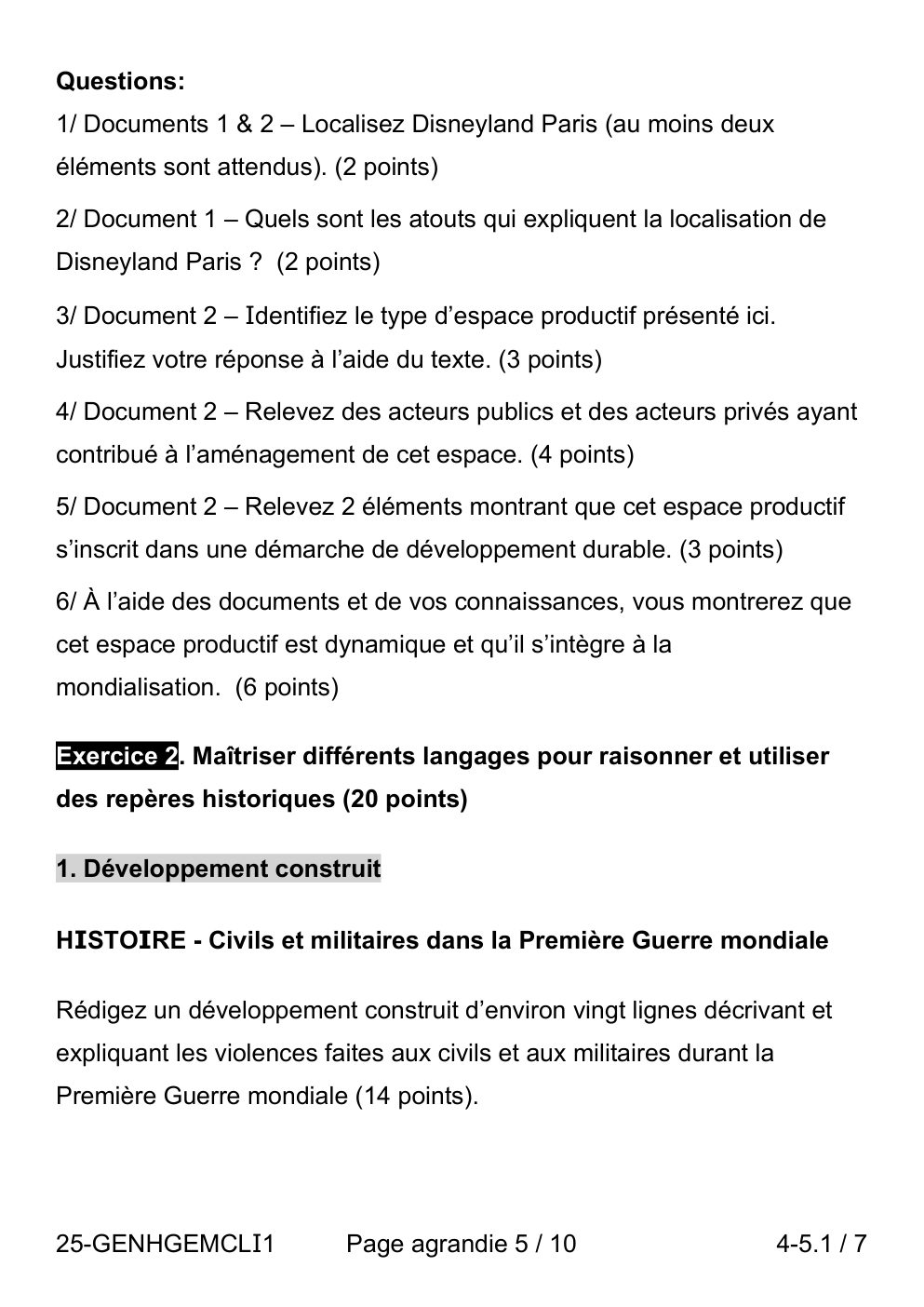 Questions:

1/ Documents 1 & 2 – Localisez Disneyland Paris (au moins deux éléments sont attendus). (2 points)

2/ Document 1 – Quels sont les atouts qui expliquent la localisation de Disneyland Paris ?  (2 points)

3/ Document 2 – Identifiez le type d'espace productif présenté ici. Justifiez votre réponse à l'aide du texte. (3 points)

4/ Document 2 – Relevez des acteurs publics et des acteurs privés ayant contribué à l'aménagement de cet espace. (4 points)

5/ Document 2 – Relevez 2 éléments montrant que cet espace productif s'inscrit dans une démarche de développement durable. (3 points)

6/ À l'aide des documents et de vos connaissances, vous montrerez que cet espace productif est dynamique et qu'il s'intègre à la mondialisation.  (6 points)

Exercice 2. Maîtriser différents langages pour raisonner et utiliser des repères historiques (20 points)

1. Développement construit

HISTOIRE - Civils et militaires dans la Première Guerre mondiale

Rédigez un développement construit d'environ vingt lignes décrivant et expliquant les violences faites aux civils et aux militaires durant la Première Guerre mondiale (14 points).

25-GENHGEMCLI1 Page agrandie 5 / 10 4-5.1 / 7